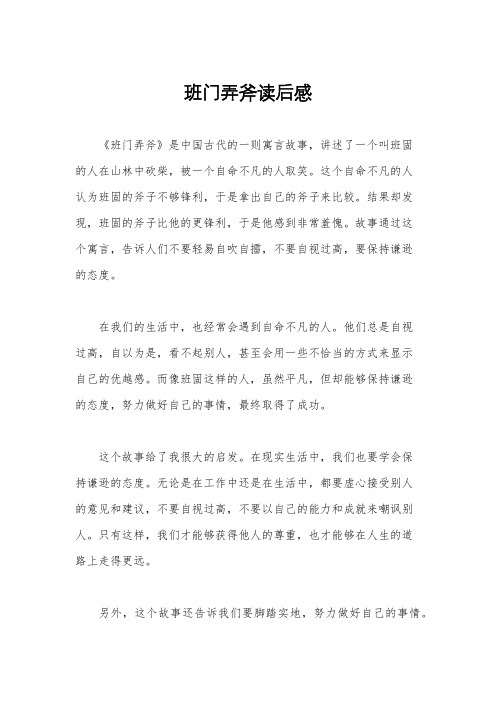 班门弄斧读后感

《班门弄斧》是中国古代的一则寓言故事，讲述了一个叫班固的人在山林中砍柴，被一个自命不凡的人取笑。这个自命不凡的人认为班固的斧子不够锋利，于是拿出自己的斧子来比较。结果却发现，班固的斧子比他的更锋利，于是他感到非常羞愧。故事通过这个寓言，告诉人们不要轻易自吹自擂，不要自视过高，要保持谦逊的态度。

在我们的生活中，也经常会遇到自命不凡的人。他们总是自视过高，自以为是，看不起别人，甚至会用一些不恰当的方式来显示自己的优越感。而像班固这样的人，虽然平凡，但却能够保持谦逊的态度，努力做好自己的事情，最终取得了成功。

这个故事给了我很大的启发。在现实生活中，我们也要学会保持谦逊的态度。无论是在工作中还是在生活中，都要虚心接受别人的意见和建议，不要自视过高，不要以自己的能力和成就来嘲讽别人。只有这样，我们才能够获得他人的尊重，也才能够在人生的道路上走得更远。

另外，这个故事还告诉我们要脚踏实地，努力做好自己的事情。